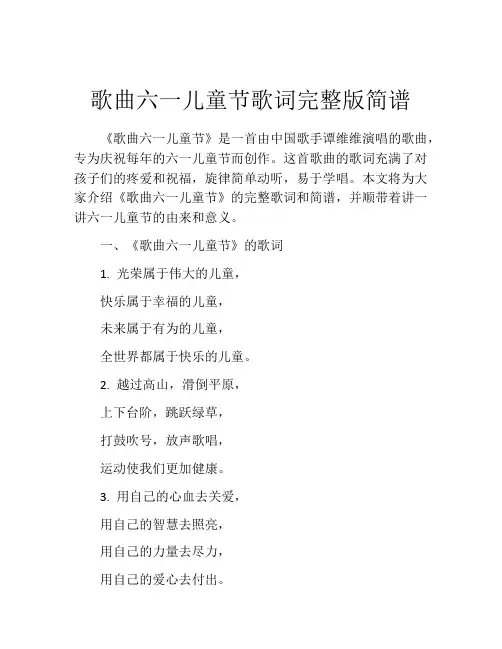 歌曲六一儿童节歌词完整版简谱

《歌曲六一儿童节》是一首由中国歌手谭维维演唱的歌曲，专为庆祝每年的六一儿童节而创作。这首歌曲的歌词充满了对孩子们的疼爱和祝福，旋律简单动听，易于学唱。本文将为大家介绍《歌曲六一儿童节》的完整歌词和简谱，并顺带着讲一讲六一儿童节的由来和意义。

一、《歌曲六一儿童节》的歌词

1. 光荣属于伟大的儿童，

快乐属于幸福的儿童，

未来属于有为的儿童，

全世界都属于快乐的儿童。

2. 越过高山，滑倒平原，

上下台阶，跳跃绿草，

打鼓吹号，放声歌唱，

运动使我们更加健康。

3. 用自己的心血去关爱，

用自己的智慧去照亮，

用自己的力量去尽力，

用自己的爱心去付出。